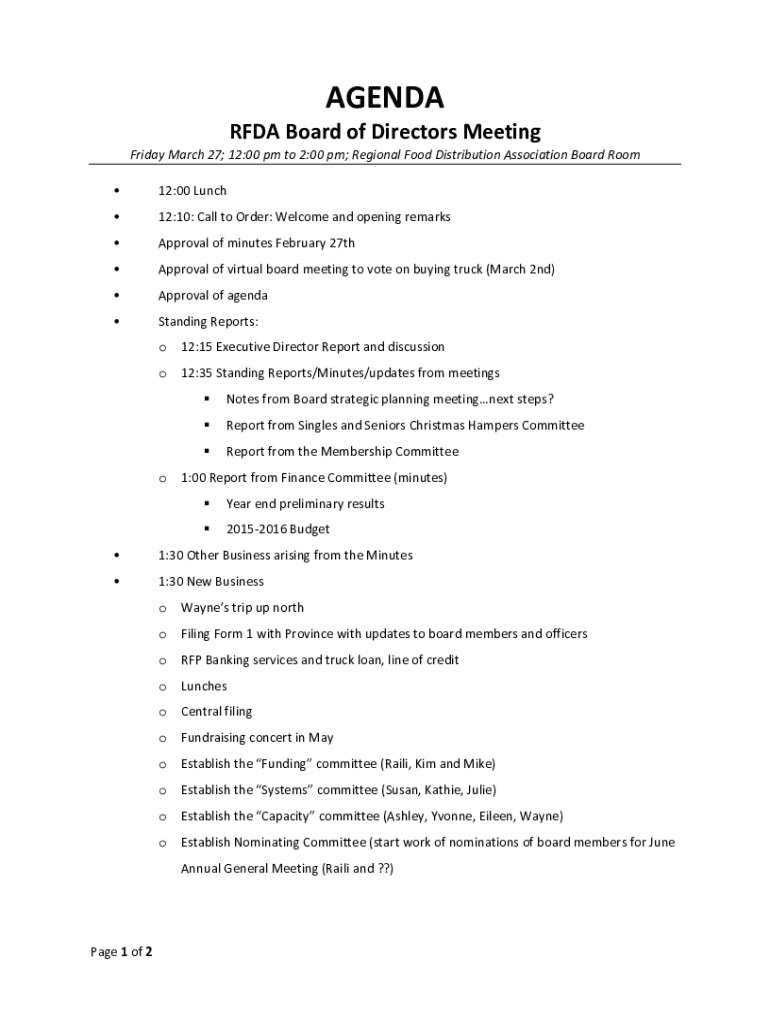 AGENDA

RFDA Board of Directors Meeting

Friday March 27; 12:00 pm to 2:00 pm; Regional Food Distribution Association Board Room

• 12:00 Lunch
• 12:10: Call to Order: Welcome and opening remarks
• Approval of minutes February 27th
• Approval of virtual board meeting to vote on buying truck (March 2nd)
• Approval of agenda
• Standing Reports:
  o 12:15 Executive Director Report and discussion
  o 12:35 Standing Reports/Minutes/updates from meetings
    ▪ Notes from Board strategic planning meeting…next steps?
    ▪ Report from Singles and Seniors Christmas Hampers Committee
    ▪ Report from the Membership Committee
  o 1:00 Report from Finance Committee (minutes)
    ▪ Year end preliminary results
    ▪ 2015-2016 Budget
• 1:30 Other Business arising from the Minutes
• 1:30 New Business
  o Wayne's trip up north
  o Filing Form 1 with Province with updates to board members and officers
  o RFP Banking services and truck loan, line of credit
  o Lunches
  o Central filing
  o Fundraising concert in May
  o Establish the "Funding" committee (Raili, Kim and Mike)
  o Establish the "Systems" committee (Susan, Kathie, Julie)
  o Establish the "Capacity" committee (Ashley, Yvonne, Eileen, Wayne)
  o Establish Nominating Committee (start work of nominations of board members for June Annual General Meeting (Raili and ??)

Page 1 of 2